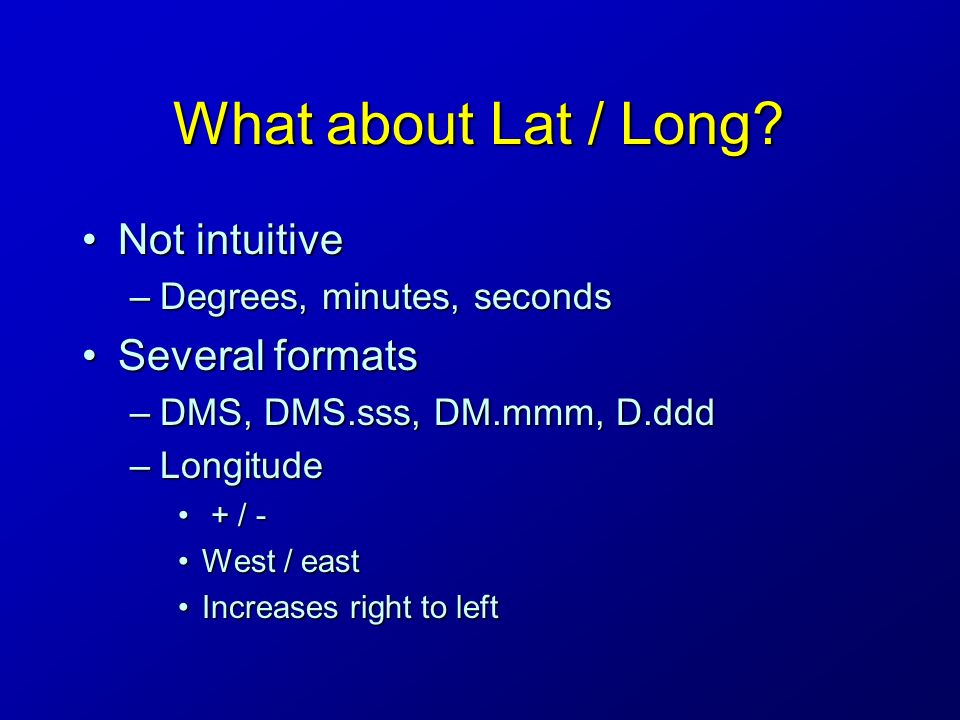 What about Lat / Long?

• Not intuitive
– Degrees, minutes, seconds
• Several formats
– DMS, DMS.sss, DM.mmm, D.ddd
– Longitude
• + / -
• West / east
• Increases right to left